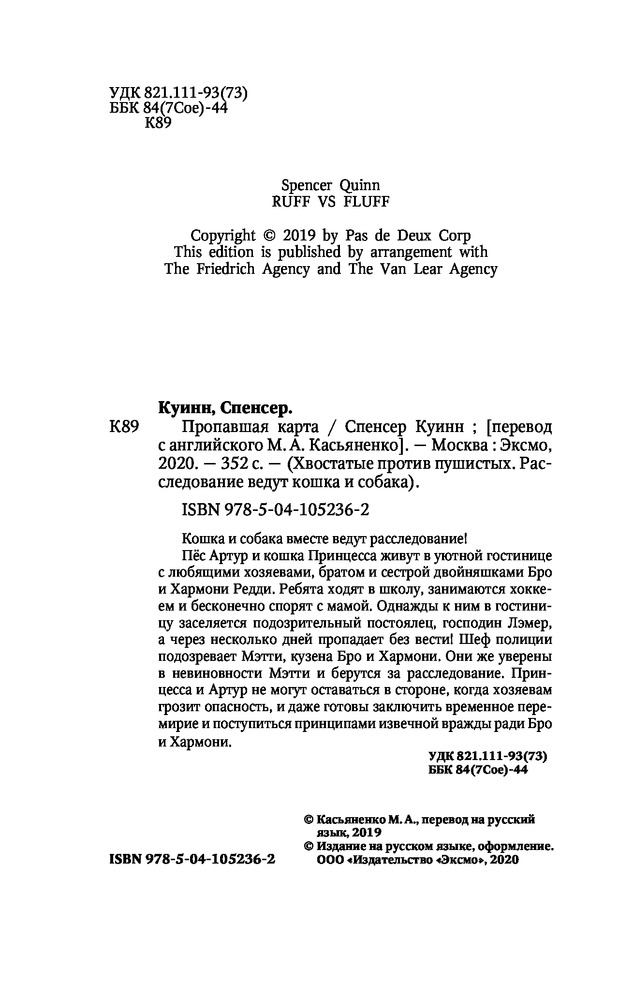 УДК 821.111-93(73)
ББК 84(7Сое)-44
К89

Spencer Quinn
RUFF VS FLUFF

Copyright © 2019 by Pas de Deux Corp
This edition is published by arrangement with
The Friedrich Agency and The Van Lear Agency

Куинн, Спенсер.
К89 Пропавшая карта / Спенсер Куинн ; [перевод с английского М. А. Касьяненко]. — Москва : Эксмо, 2020. — 352 с. — (Хвостатые против пушистых. Расследование ведут кошка и собака).

ISBN 978-5-04-105236-2

Кошка и собака вместе ведут расследование!
Пёс Артур и кошка Принцесса живут в уютной гостинице с любящими хозяевами, братом и сестрой двойняшками Бро и Хармони Редди. Ребята ходят в школу, занимаются хоккеем и бесконечно спорят с мамой. Однажды к ним в гостиницу заселяется подозрительный постоялец, господин Лэмер, а через несколько дней пропадает без вести! Шеф полиции подозревает Мэтти, кузена Бро и Хармони. Они же уверены в невиновности Мэтти и берутся за расследование. Принцесса и Артур не могут оставаться в стороне, когда хозяевам грозит опасность, и даже готовы заключить временное перемирие и поступиться принципами извечной вражды ради Бро и Хармони.

УДК 821.111-93(73)
ББК 84(7Сое)-44

© Касьяненко М. А., перевод на русский язык, 2019
© Издание на русском языке, оформление. ООО «Издательство «Эксмо», 2020

ISBN 978-5-04-105236-2